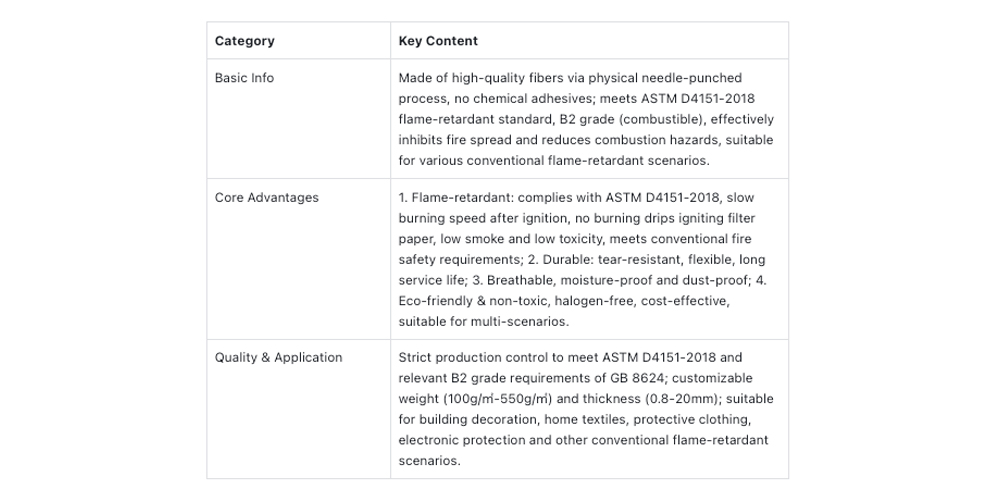 | Category | Key Content |
|---|---|
| Basic Info | Made of high-quality fibers via physical needle-punched process, no chemical adhesives; meets ASTM D4151-2018 flame-retardant standard, B2 grade (combustible), effectively inhibits fire spread and reduces combustion hazards, suitable for various conventional flame-retardant scenarios. |
| Core Advantages | 1. Flame-retardant: complies with ASTM D4151-2018, slow burning speed after ignition, no burning drips igniting filter paper, low smoke and low toxicity, meets conventional fire safety requirements; 2. Durable: tear-resistant, flexible, long service life; 3. Breathable, moisture-proof and dust-proof; 4. Eco-friendly & non-toxic, halogen-free, cost-effective, suitable for multi-scenarios. |
| Quality & Application | Strict production control to meet ASTM D4151-2018 and relevant B2 grade requirements of GB 8624; customizable weight (100g/㎡-550g/㎡) and thickness (0.8-20mm); suitable for building decoration, home textiles, protective clothing, electronic protection and other conventional flame-retardant scenarios. |